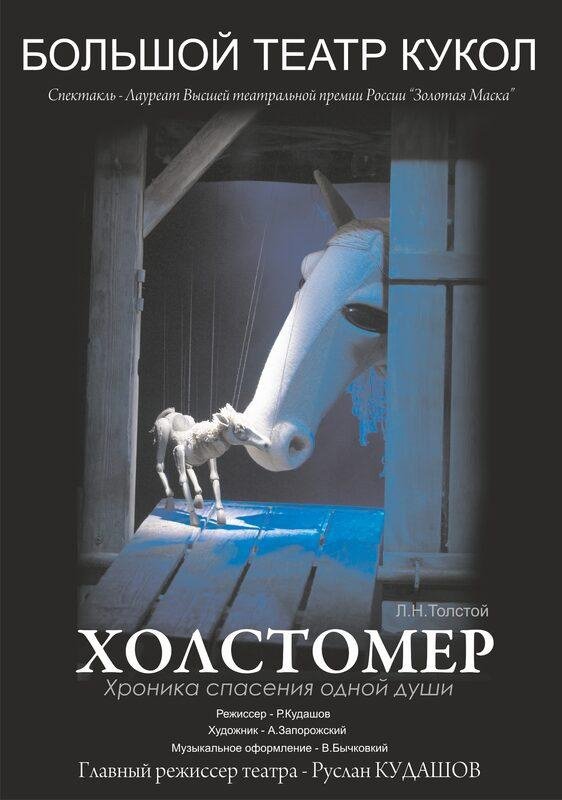 БОЛЬШОЙ ТЕАТР КУКОЛ

Спектакль - Лауреат Высшей театральной премии России "Золотая Маска"

Л.Н.Толстой

ХОЛСТОМЕР

Хроника спасения одной души

Режиссер - Р.Кудашов
Художник - А.Запорожский
Музыкальное оформление - В.Бычковкий

Главный режиссер театра - Руслан КУДАШОВ